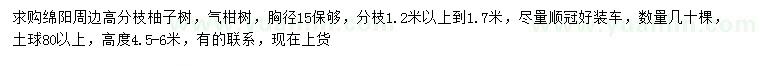 求购绵阳周边高分枝柚子树，气柑树，胸径15保够，分枝1.2米以上到1.7米，尽量顺冠好装车，数量几十棵，土球80以上，高度4.5-6米，有的联系，现在上货